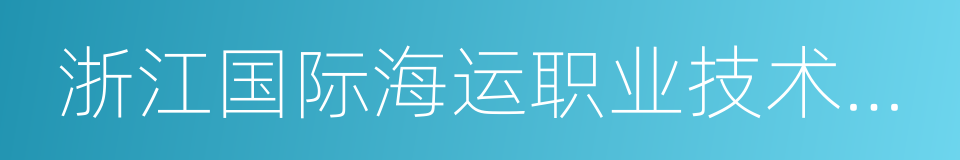 浙江国际海运职业技术...